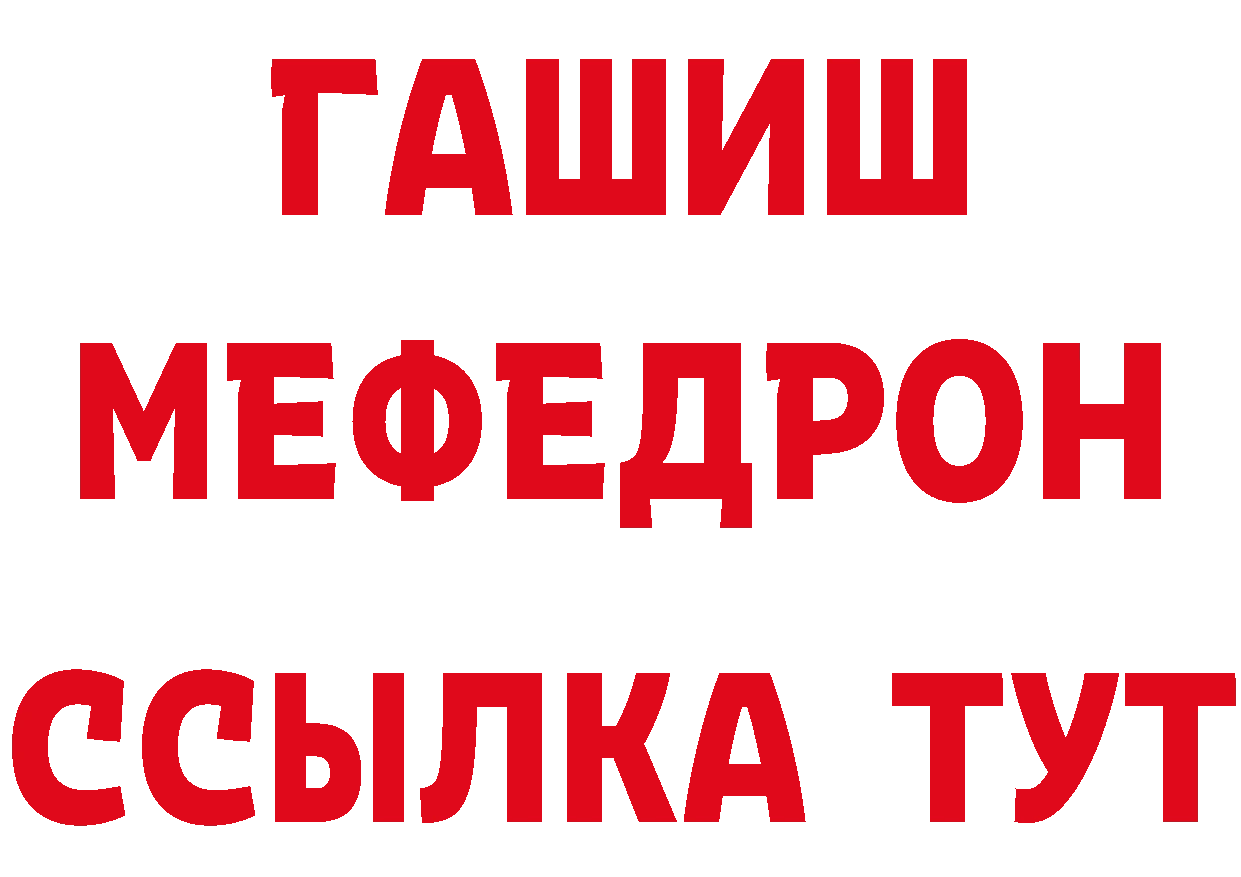 ГАШИШ
МЕФЕДРОН
ССЫЛКА ТУТ